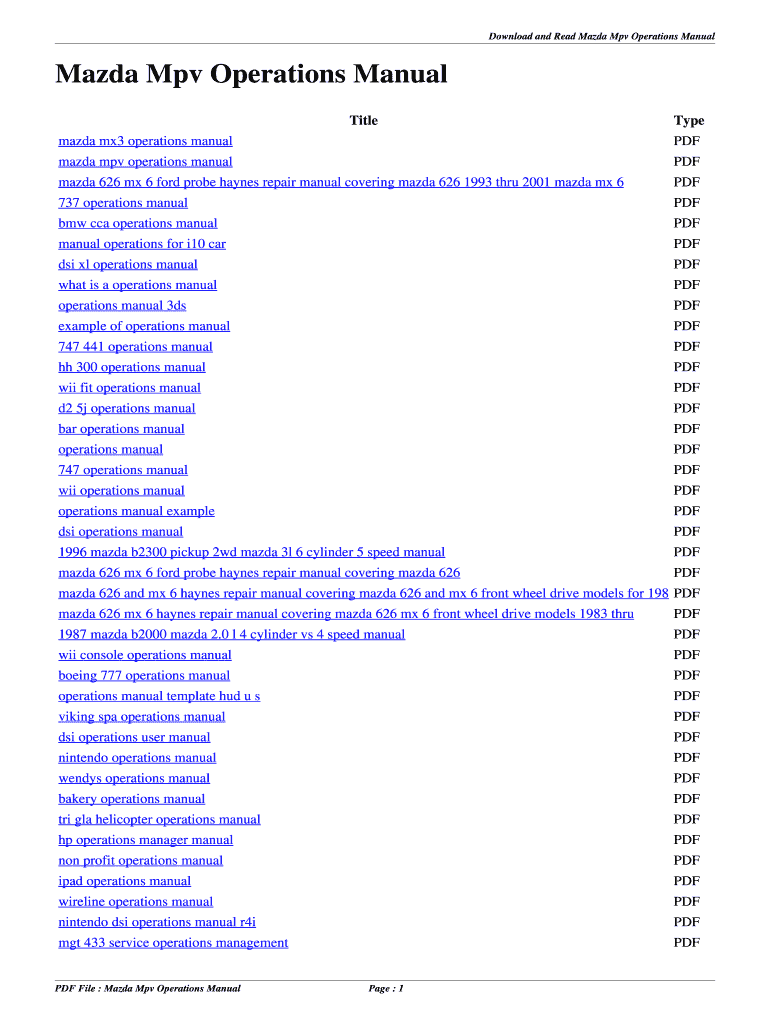 Download and Read Mazda Mpv Operations Manual

Mazda Mpv Operations Manual

| Title | Type |
|---|---|
| mazda mx3 operations manual | PDF |
| mazda mpv operations manual | PDF |
| mazda 626 mx 6 ford probe haynes repair manual covering mazda 626 1993 thru 2001 mazda mx 6 | PDF |
| 737 operations manual | PDF |
| bmw cca operations manual | PDF |
| manual operations for i10 car | PDF |
| dsi xl operations manual | PDF |
| what is a operations manual | PDF |
| operations manual 3ds | PDF |
| example of operations manual | PDF |
| 747 441 operations manual | PDF |
| hh 300 operations manual | PDF |
| wii fit operations manual | PDF |
| d2 5j operations manual | PDF |
| bar operations manual | PDF |
| operations manual | PDF |
| 747 operations manual | PDF |
| wii operations manual | PDF |
| operations manual example | PDF |
| dsi operations manual | PDF |
| 1996 mazda b2300 pickup 2wd mazda 3l 6 cylinder 5 speed manual | PDF |
| mazda 626 mx 6 ford probe haynes repair manual covering mazda 626 | PDF |
| mazda 626 and mx 6 haynes repair manual covering mazda 626 and mx 6 front wheel drive models for 198 | PDF |
| mazda 626 mx 6 haynes repair manual covering mazda 626 mx 6 front wheel drive models 1983 thru | PDF |
| 1987 mazda b2000 mazda 2.0 l 4 cylinder vs 4 speed manual | PDF |
| wii console operations manual | PDF |
| boeing 777 operations manual | PDF |
| operations manual template hud u s | PDF |
| viking spa operations manual | PDF |
| dsi operations user manual | PDF |
| nintendo operations manual | PDF |
| wendys operations manual | PDF |
| bakery operations manual | PDF |
| tri gla helicopter operations manual | PDF |
| hp operations manager manual | PDF |
| non profit operations manual | PDF |
| ipad operations manual | PDF |
| wireline operations manual | PDF |
| nintendo dsi operations manual r4i | PDF |
| mgt 433 service operations management | PDF |

PDF File : Mazda Mpv Operations Manual Page : 1